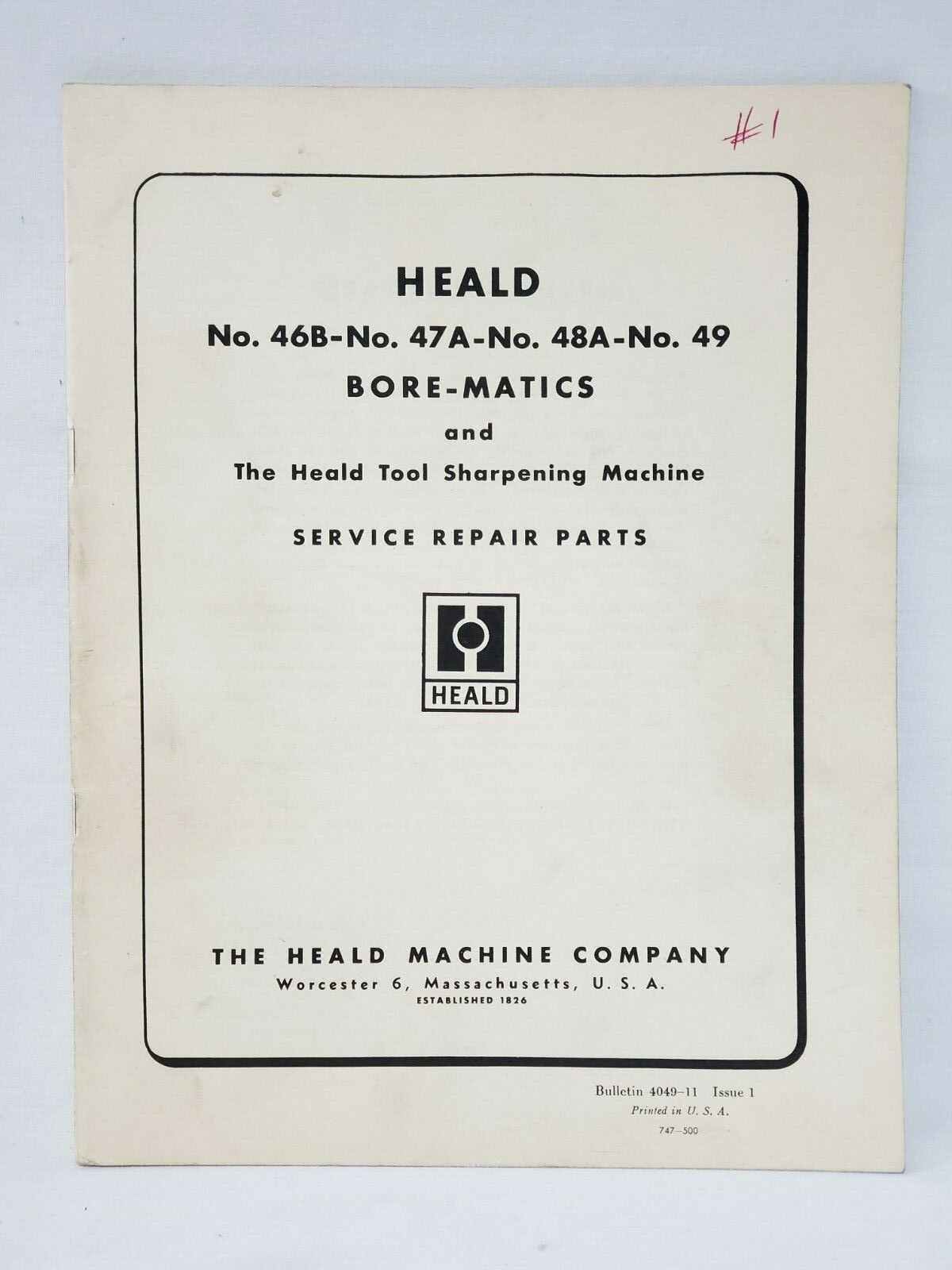 #1

HEALD
No. 46B-No. 47A-No. 48A-No. 49
BORE-MATICS
and
The Heald Tool Sharpening Machine

SERVICE REPAIR PARTS

HEALD

THE HEALD MACHINE COMPANY
Worcester 6, Massachusetts, U. S. A.
ESTABLISHED 1826

Bulletin 4049-11 Issue 1
Printed in U. S. A.
747-500